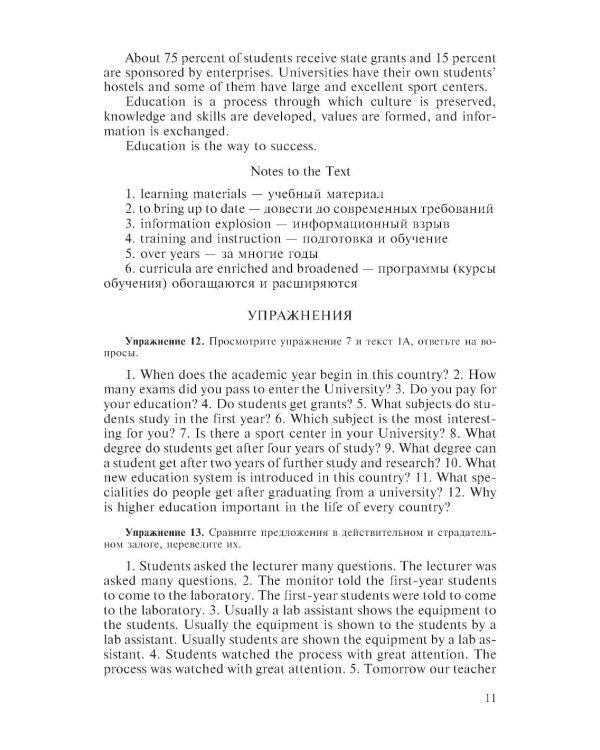 About 75 percent of students receive state grants and 15 percent are sponsored by enterprises. Universities have their own students' hostels and some of them have large and excellent sport centers.

Education is a process through which culture is preserved, knowledge and skills are developed, values are formed, and information is exchanged.

Education is the way to success.

Notes to the Text

1. learning materials — учебный материал
2. to bring up to date — довести до современных требований
3. information explosion — информационный взрыв
4. training and instruction — подготовка и обучение
5. over years — за многие годы
6. curricula are enriched and broadened — программы (курсы обучения) обогащаются и расширяются

УПРАЖНЕНИЯ

Упражнение 12. Просмотрите упражнение 7 и текст 1А, ответьте на вопросы.

1. When does the academic year begin in this country? 2. How many exams did you pass to enter the University? 3. Do you pay for your education? 4. Do students get grants? 5. What subjects do students study in the first year? 6. Which subject is the most interesting for you? 7. Is there a sport center in your University? 8. What degree do students get after four years of study? 9. What degree can a student get after two years of further study and research? 10. What new education system is introduced in this country? 11. What specialities do people get after graduating from a university? 12. Why is higher education important in the life of every country?

Упражнение 13. Сравните предложения в действительном и страдательном залоге, переведите их.

1. Students asked the lecturer many questions. The lecturer was asked many questions. 2. The monitor told the first-year students to come to the laboratory. The first-year students were told to come to the laboratory. 3. Usually a lab assistant shows the equipment to the students. Usually the equipment is shown to the students by a lab assistant. Usually students are shown the equipment by a lab assistant. 4. Students watched the process with great attention. The process was watched with great attention. 5. Tomorrow our teacher

11